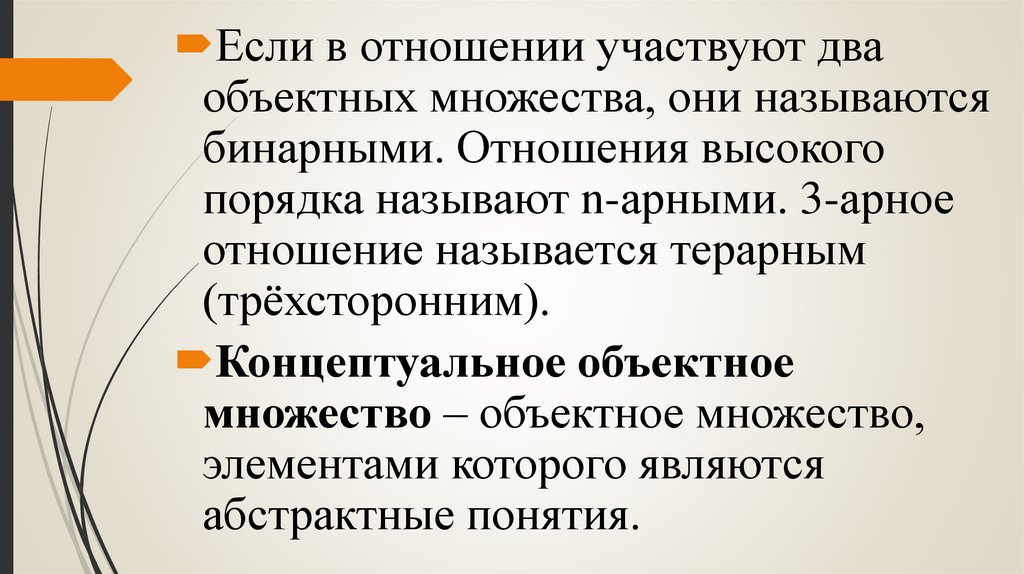 Если в отношении участвуют два объектных множества, они называются бинарными. Отношения высокого порядка называют n-арными. 3-арное отношение называется терарным (трёхсторонним).

Концептуальное объектное множество – объектное множество, элементами которого являются абстрактные понятия.